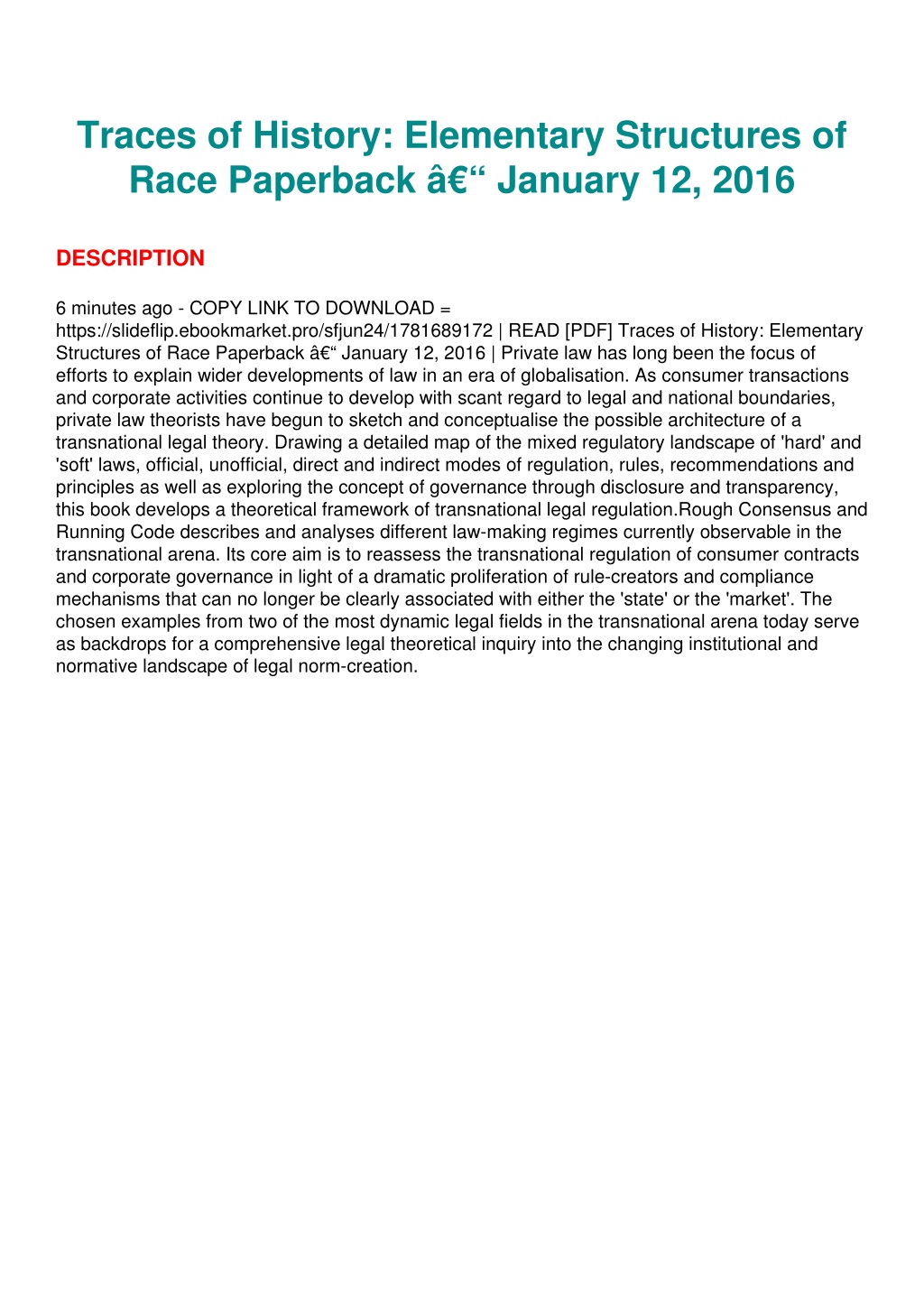 Traces of History: Elementary Structures of Race Paperback â€“ January 12, 2016

DESCRIPTION

6 minutes ago - COPY LINK TO DOWNLOAD = https://slideflip.ebookmarket.pro/sfjun24/1781689172 | READ [PDF] Traces of History: Elementary Structures of Race Paperback â€“ January 12, 2016 | Private law has long been the focus of efforts to explain wider developments of law in an era of globalisation. As consumer transactions and corporate activities continue to develop with scant regard to legal and national boundaries, private law theorists have begun to sketch and conceptualise the possible architecture of a transnational legal theory. Drawing a detailed map of the mixed regulatory landscape of 'hard' and 'soft' laws, official, unofficial, direct and indirect modes of regulation, rules, recommendations and principles as well as exploring the concept of governance through disclosure and transparency, this book develops a theoretical framework of transnational legal regulation.Rough Consensus and Running Code describes and analyses different law-making regimes currently observable in the transnational arena. Its core aim is to reassess the transnational regulation of consumer contracts and corporate governance in light of a dramatic proliferation of rule-creators and compliance mechanisms that can no longer be clearly associated with either the 'state' or the 'market'. The chosen examples from two of the most dynamic legal fields in the transnational arena today serve as backdrops for a comprehensive legal theoretical inquiry into the changing institutional and normative landscape of legal norm-creation.